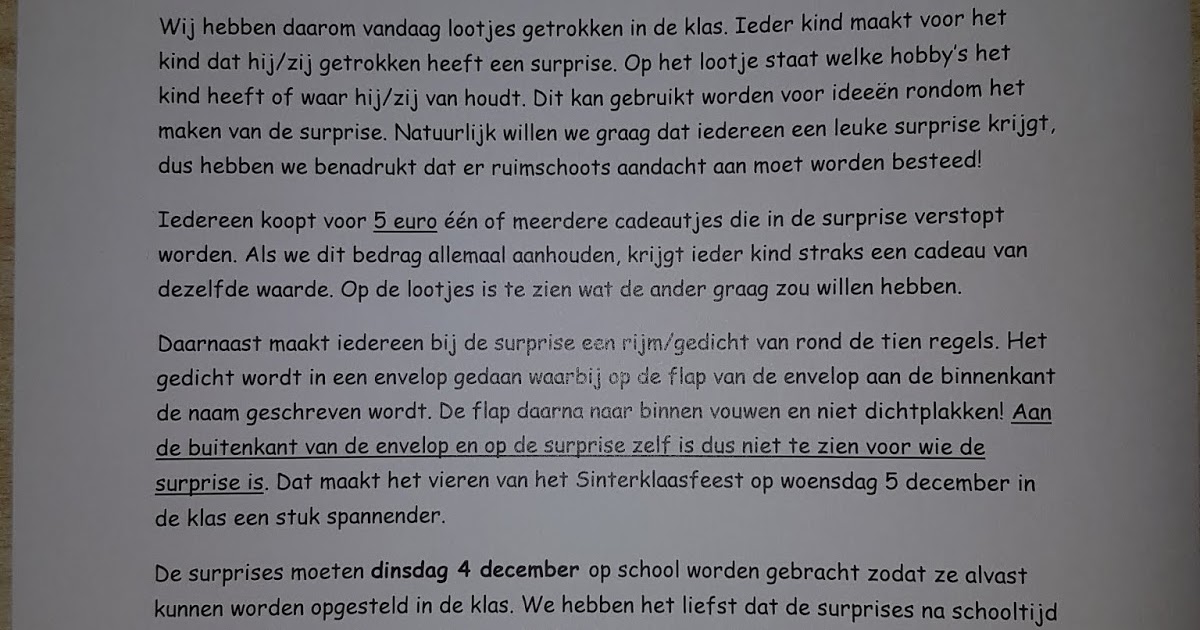 Wij hebben daarom vandaag lootjes getrokken in de klas. Ieder kind maakt voor het kind dat hij/zij getrokken heeft een surprise. Op het lootje staat welke hobby's het kind heeft of waar hij/zij van houdt. Dit kan gebruikt worden voor ideeën rondom het maken van de surprise. Natuurlijk willen we graag dat iedereen een leuke surprise krijgt, dus hebben we benadrukt dat er ruimschoots aandacht aan moet worden besteed!

Iedereen koopt voor 5 euro één of meerdere cadeautjes die in de surprise verstopt worden. Als we dit bedrag allemaal aanhouden, krijgt ieder kind straks een cadeau van dezelfde waarde. Op de lootjes is te zien wat de ander graag zou willen hebben.

Daarnaast maakt iedereen bij de surprise een rijm/gedicht van rond de tien regels. Het gedicht wordt in een envelop gedaan waarbij op de flap van de envelop aan de binnenkant de naam geschreven wordt. De flap daarna naar binnen vouwen en niet dichtplakken! Aan de buitenkant van de envelop en op de surprise zelf is dus niet te zien voor wie de surprise is. Dat maakt het vieren van het Sinterklaasfeest op woensdag 5 december in de klas een stuk spannender.

De surprises moeten dinsdag 4 december op school worden gebracht zodat ze alvast kunnen worden opgesteld in de klas. We hebben het liefst dat de surprises na schooltijd